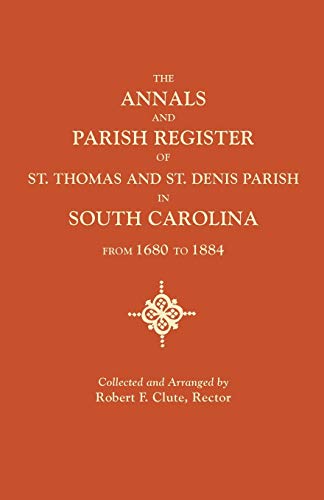 THE
ANNALS
AND
PARISH REGISTER
OF
ST. THOMAS AND ST. DENIS PARISH
IN
SOUTH CAROLINA
FROM 1680 TO 1884

Collected and Arranged by
Robert F. Clute, Rector